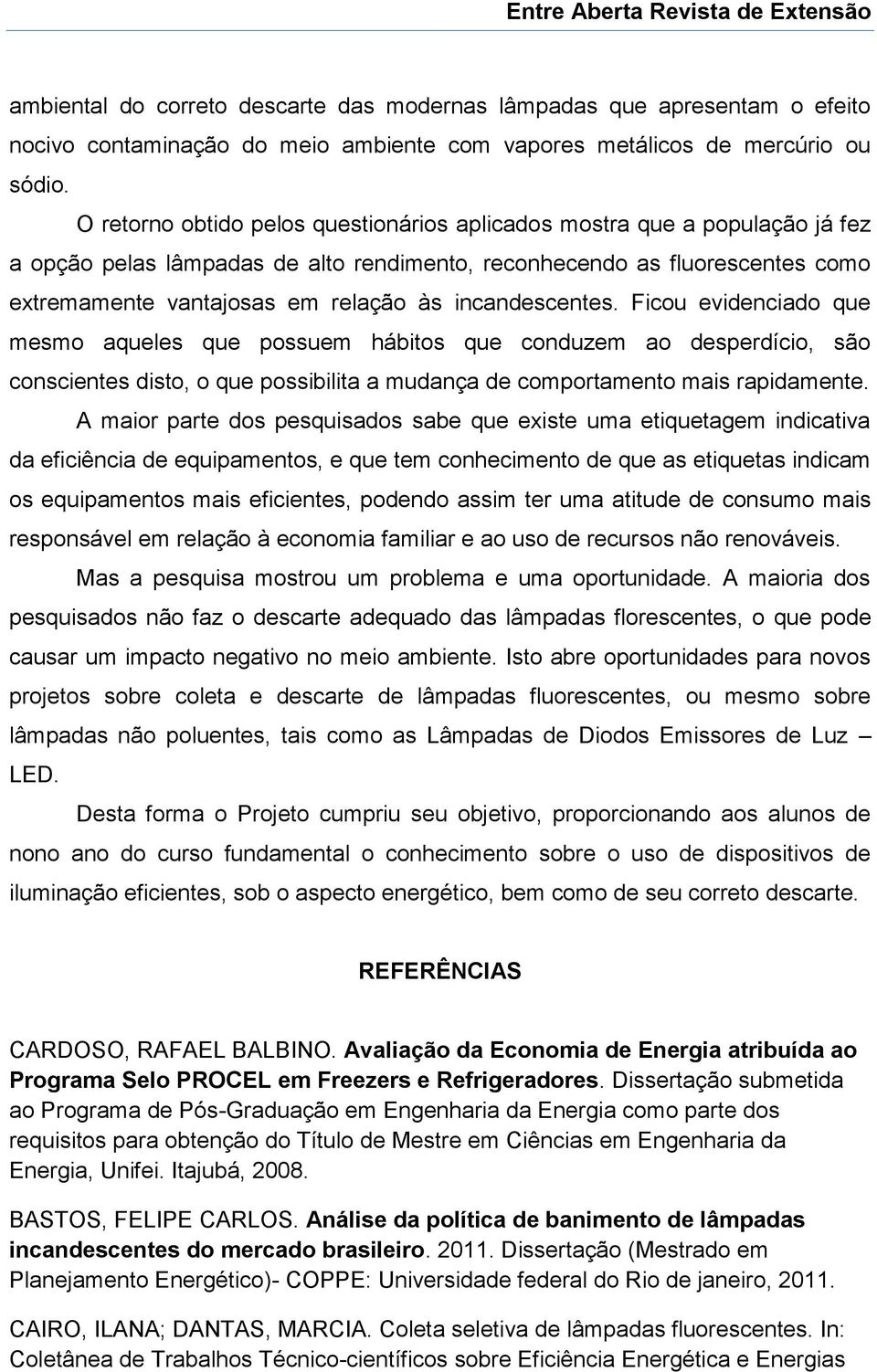 Entre Aberta Revista de Extensão

ambiental do correto descarte das modernas lâmpadas que apresentam o efeito nocivo contaminação do meio ambiente com vapores metálicos de mercúrio ou sódio.

O retorno obtido pelos questionários aplicados mostra que a população já fez a opção pelas lâmpadas de alto rendimento, reconhecendo as fluorescentes como extremamente vantajosas em relação às incandescentes. Ficou evidenciado que mesmo aqueles que possuem hábitos que conduzem ao desperdício, são conscientes disto, o que possibilita a mudança de comportamento mais rapidamente.

A maior parte dos pesquisados sabe que existe uma etiquetagem indicativa da eficiência de equipamentos, e que tem conhecimento de que as etiquetas indicam os equipamentos mais eficientes, podendo assim ter uma atitude de consumo mais responsável em relação à economia familiar e ao uso de recursos não renováveis.

Mas a pesquisa mostrou um problema e uma oportunidade. A maioria dos pesquisados não faz o descarte adequado das lâmpadas florescentes, o que pode causar um impacto negativo no meio ambiente. Isto abre oportunidades para novos projetos sobre coleta e descarte de lâmpadas fluorescentes, ou mesmo sobre lâmpadas não poluentes, tais como as Lâmpadas de Diodos Emissores de Luz – LED.

Desta forma o Projeto cumpriu seu objetivo, proporcionando aos alunos de nono ano do curso fundamental o conhecimento sobre o uso de dispositivos de iluminação eficientes, sob o aspecto energético, bem como de seu correto descarte.

REFERÊNCIAS

CARDOSO, RAFAEL BALBINO. Avaliação da Economia de Energia atribuída ao Programa Selo PROCEL em Freezers e Refrigeradores. Dissertação submetida ao Programa de Pós-Graduação em Engenharia da Energia como parte dos requisitos para obtenção do Título de Mestre em Ciências em Engenharia da Energia, Unifei. Itajubá, 2008.

BASTOS, FELIPE CARLOS. Análise da política de banimento de lâmpadas incandescentes do mercado brasileiro. 2011. Dissertação (Mestrado em Planejamento Energético)- COPPE: Universidade federal do Rio de janeiro, 2011.

CAIRO, ILANA; DANTAS, MARCIA. Coleta seletiva de lâmpadas fluorescentes. In: Coletânea de Trabalhos Técnico-científicos sobre Eficiência Energética e Energias